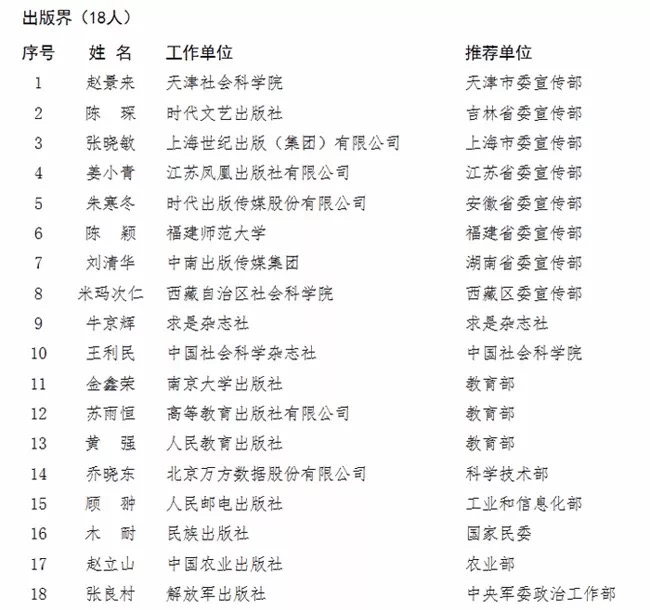 出版界（18人）

| 序号 | 姓 名 | 工作单位 | 推荐单位 |
|---|---|---|---|
| 1 | 赵景来 | 天津社会科学院 | 天津市委宣传部 |
| 2 | 陈 琛 | 时代文艺出版社 | 吉林省委宣传部 |
| 3 | 张晓敏 | 上海世纪出版（集团）有限公司 | 上海市委宣传部 |
| 4 | 姜小青 | 江苏凤凰出版社有限公司 | 江苏省委宣传部 |
| 5 | 朱寒冬 | 时代出版传媒股份有限公司 | 安徽省委宣传部 |
| 6 | 陈 颖 | 福建师范大学 | 福建省委宣传部 |
| 7 | 刘清华 | 中南出版传媒集团 | 湖南省委宣传部 |
| 8 | 米玛次仁 | 西藏自治区社会科学院 | 西藏区委宣传部 |
| 9 | 牛京辉 | 求是杂志社 | 求是杂志社 |
| 10 | 王利民 | 中国社会科学杂志社 | 中国社会科学院 |
| 11 | 金鑫荣 | 南京大学出版社 | 教育部 |
| 12 | 苏雨恒 | 高等教育出版社有限公司 | 教育部 |
| 13 | 黄 强 | 人民教育出版社 | 教育部 |
| 14 | 乔晓东 | 北京万方数据股份有限公司 | 科学技术部 |
| 15 | 顾 翀 | 人民邮电出版社 | 工业和信息化部 |
| 16 | 木 耐 | 民族出版社 | 国家民委 |
| 17 | 赵立山 | 中国农业出版社 | 农业部 |
| 18 | 张良村 | 解放军出版社 | 中央军委政治工作部 |